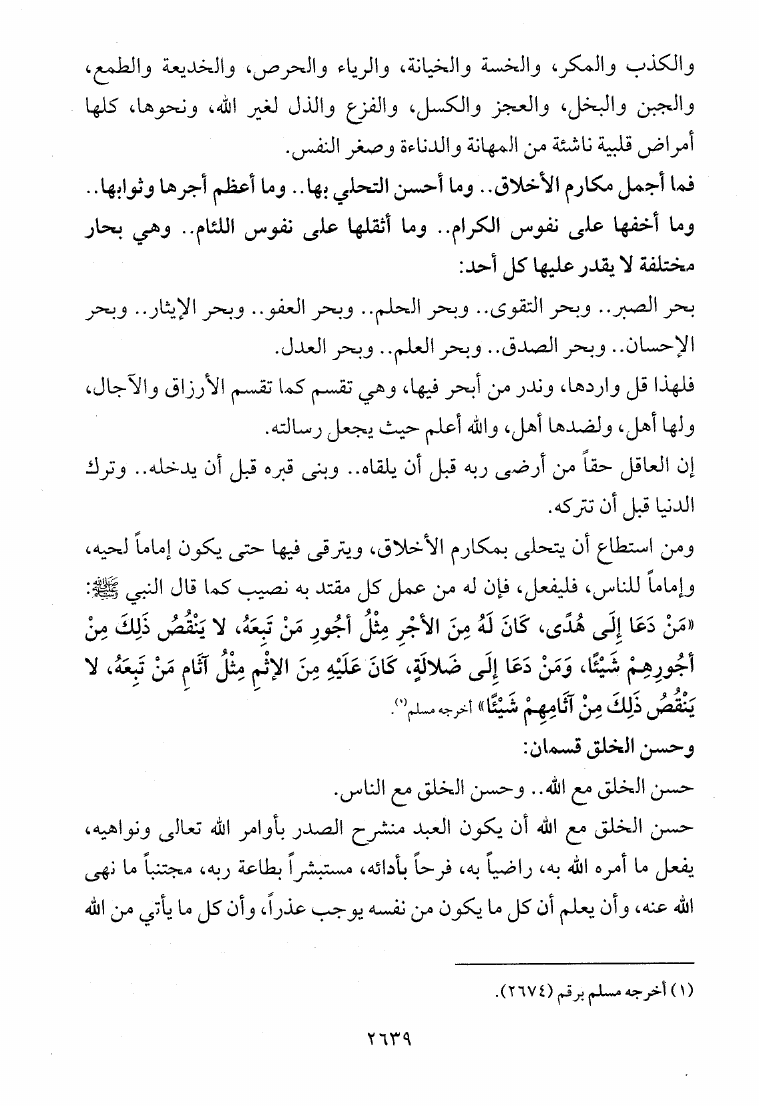 والكذب والمكر، والخسة والخيانة، والرياء والحرص، والخديعة والطمع، والجبن والبخل، والعجز والكسل، والفزع والذل لغير الله، ونحوها، كلها أمراض قلبية ناشئة من المهانة والدناءة وصغر النفس.

فما أجمل مكارم الأخلاق.. وما أحسن التحلي بها.. وما أعظم أجرها وثوابها.. وما أخفها على نفوس الكرام.. وما أثقلها على نفوس اللئام.. وهي بحار مختلفة لا يقدر عليها كل أحد:

بحر الصبر.. وبحر التقوى.. وبحر الحلم.. وبحر العفو.. وبحر الإيثار.. وبحر الإحسان.. وبحر الصدق.. وبحر العلم.. وبحر العدل.

فلهذا قل واردها، وندر من أبحر فيها، وهي تقسم كما تقسم الأرزاق والآجال، ولها أهل، ولضدها أهل، والله أعلم حيث يجعل رسالته.

إن العاقل حقاً من أرضى ربه قبل أن يلقاه.. وبنى قبره قبل أن يدخله.. وترك الدنيا قبل أن تتركه.

ومن استطاع أن يتحلى بمكارم الأخلاق، ويترقى فيها حتى يكون إماماً لحيه، وإماماً للناس، فليفعل، فإن له من عمل كل مقتد به نصيب كما قال النبي ﷺ: «مَنْ دَعَا إِلَى هُدًى، كَانَ لَهُ مِنَ الأَجْرِ مِثْلُ أُجُورِ مَنْ تَبِعَهُ، لا يَنْقُصُ ذَلِكَ مِنْ أُجُورِهِمْ شَيْئًا، وَمَنْ دَعَا إِلَى ضَلالَةٍ، كَانَ عَلَيْهِ مِنَ الإِثْمِ مِثْلُ آثَامِ مَنْ تَبِعَهُ، لا يَنْقُصُ ذَلِكَ مِنْ آثَامِهِمْ شَيْئًا» أخرجه مسلم(١).

وحسن الخلق قسمان:

حسن الخلق مع الله.. وحسن الخلق مع الناس.

حسن الخلق مع الله أن يكون العبد منشرح الصدر بأوامر الله تعالى ونواهيه، يفعل ما أمره الله به، راضياً به، فرحاً بأدائه، مستبشراً بطاعة ربه، مجتنباً ما نهى الله عنه، وأن يعلم أن كل ما يكون من نفسه يوجب عذراً، وأن كل ما يأتي من الله

(١) أخرجه مسلم برقم (٢٦٧٤).

٢٦٣٩